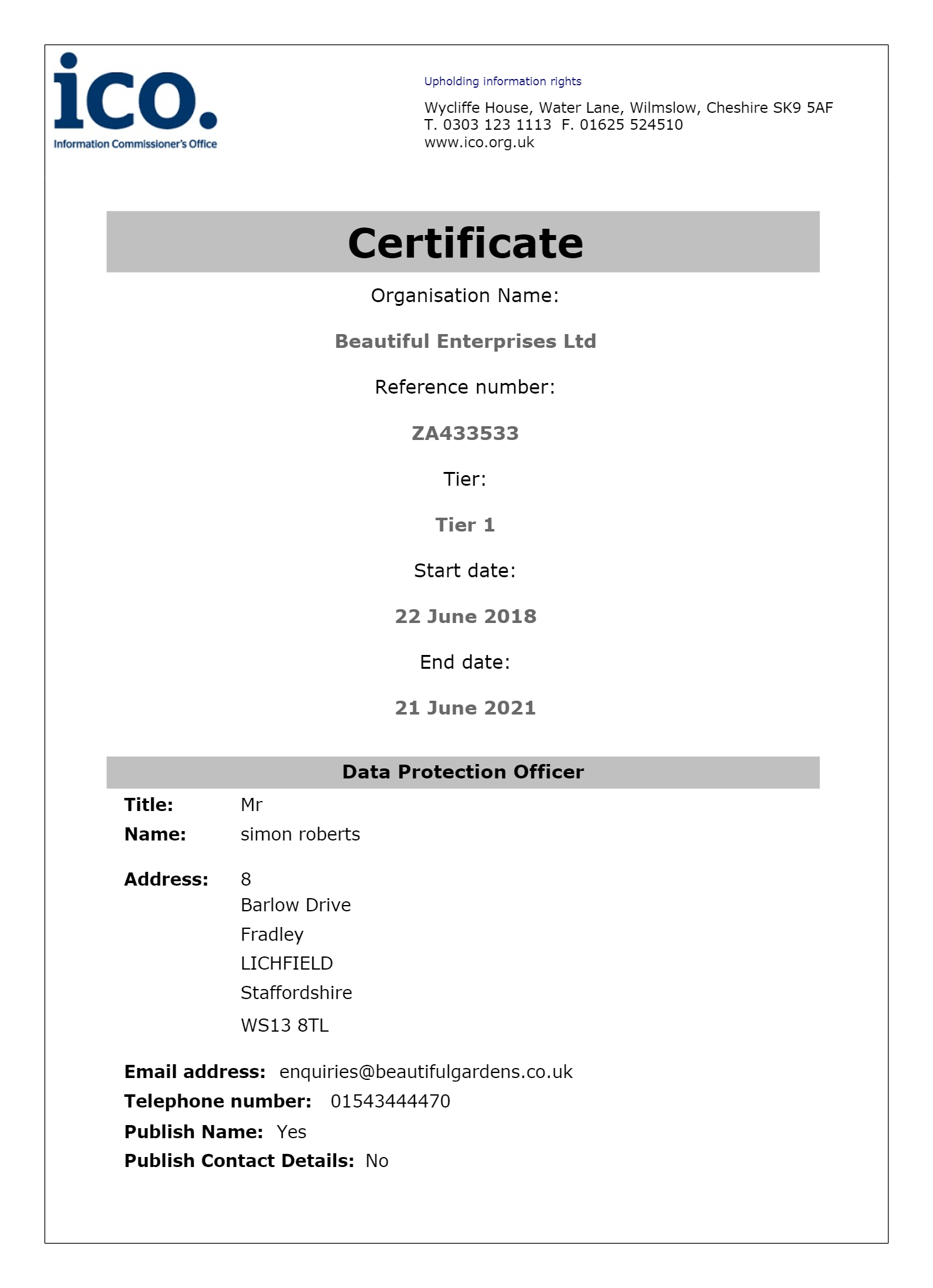 ico.
Information Commissioner's Office

Upholding information rights

Wycliffe House, Water Lane, Wilmslow, Cheshire SK9 5AF
T. 0303 123 1113 F. 01625 524510
www.ico.org.uk

Certificate

Organisation Name:

Beautiful Enterprises Ltd

Reference number:

ZA433533

Tier:

Tier 1

Start date:

22 June 2018

End date:

21 June 2021

Data Protection Officer

Title: Mr
Name: simon roberts

Address: 8
Barlow Drive
Fradley
LICHFIELD
Staffordshire
WS13 8TL

Email address: enquiries@beautifulgardens.co.uk
Telephone number: 01543444470
Publish Name: Yes
Publish Contact Details: No